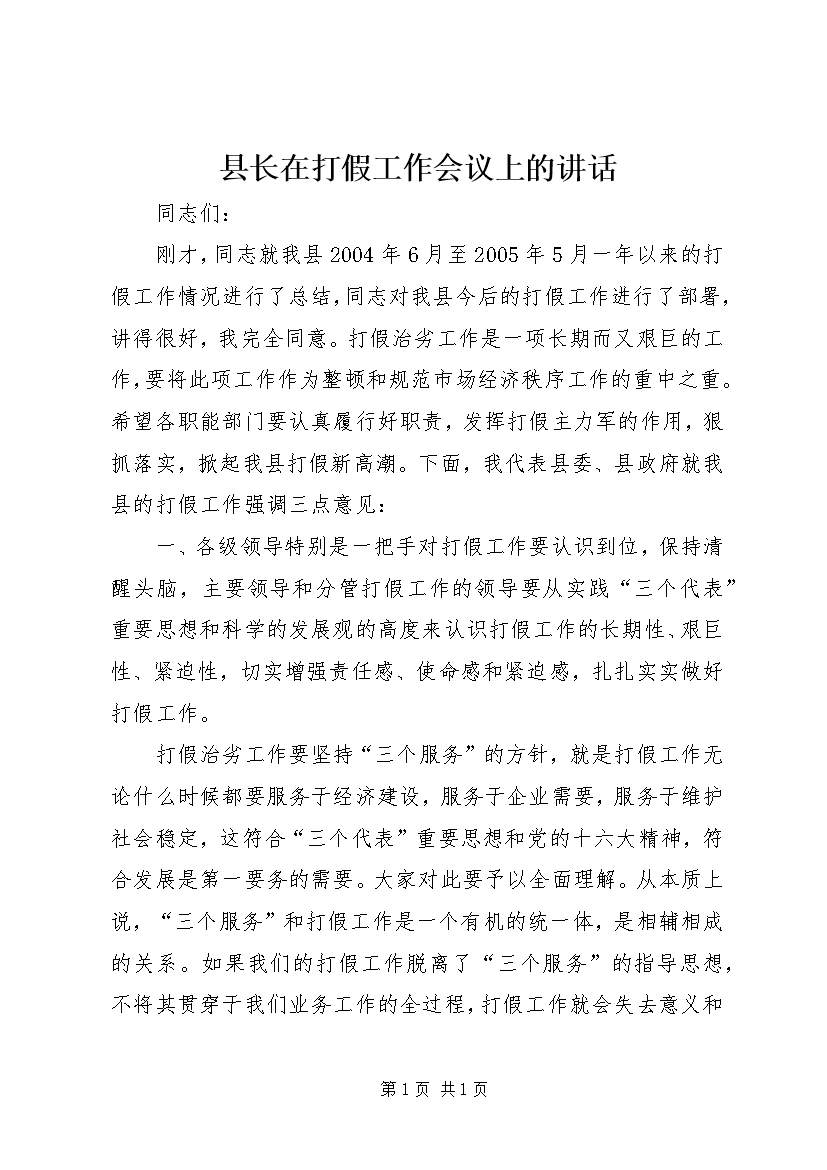 县长在打假工作会议上的讲话

同志们：

刚才，同志就我县2004年6月至2005年5月一年以来的打假工作情况进行了总结，同志对我县今后的打假工作进行了部署，讲得很好，我完全同意。打假治劣工作是一项长期而又艰巨的工作，要将此项工作作为整顿和规范市场经济秩序工作的重中之重。希望各职能部门要认真履行好职责，发挥打假主力军的作用，狠抓落实，掀起我县打假新高潮。下面，我代表县委、县政府就我县的打假工作强调三点意见：

一、各级领导特别是一把手对打假工作要认识到位，保持清醒头脑，主要领导和分管打假工作的领导要从实践“三个代表”重要思想和科学的发展观的高度来认识打假工作的长期性、艰巨性、紧迫性，切实增强责任感、使命感和紧迫感，扎扎实实做好打假工作。

打假治劣工作要坚持“三个服务”的方针，就是打假工作无论什么时候都要服务于经济建设，服务于企业需要，服务于维护社会稳定，这符合“三个代表”重要思想和党的十六大精神，符合发展是第一要务的需要。大家对此要予以全面理解。从本质上说，“三个服务”和打假工作是一个有机的统一体，是相辅相成的关系。如果我们的打假工作脱离了“三个服务”的指导思想，不将其贯穿于我们业务工作的全过程，打假工作就会失去意义和

第1页 共1页